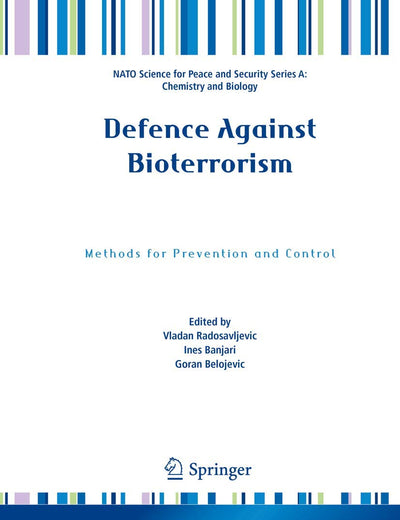 NATO Science for Peace and Security Series A: Chemistry and Biology

Defence Against Bioterrorism

Methods for Prevention and Control

Edited by
Vladan Radosavljevic
Ines Banjari
Goran Belojevic

Springer